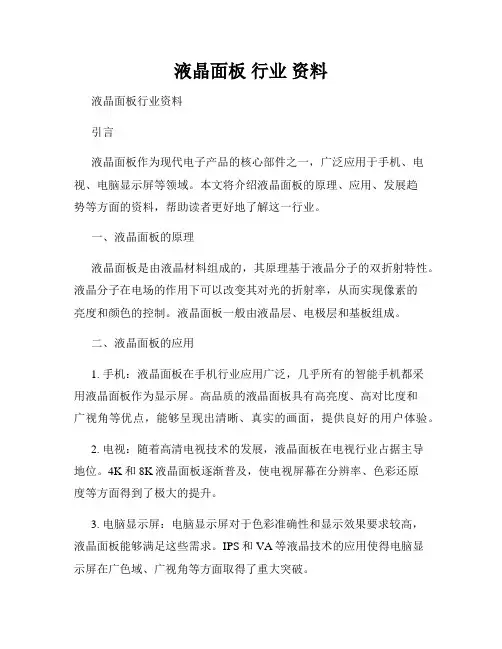 液晶面板 行业 资料

液晶面板行业资料

引言

液晶面板作为现代电子产品的核心部件之一，广泛应用于手机、电视、电脑显示屏等领域。本文将介绍液晶面板的原理、应用、发展趋势等方面的资料，帮助读者更好地了解这一行业。

一、液晶面板的原理

液晶面板是由液晶材料组成的，其原理基于液晶分子的双折射特性。液晶分子在电场的作用下可以改变其对光的折射率，从而实现像素的亮度和颜色的控制。液晶面板一般由液晶层、电极层和基板组成。

二、液晶面板的应用

1. 手机：液晶面板在手机行业应用广泛，几乎所有的智能手机都采用液晶面板作为显示屏。高品质的液晶面板具有高亮度、高对比度和广视角等优点，能够呈现出清晰、真实的画面，提供良好的用户体验。

2. 电视：随着高清电视技术的发展，液晶面板在电视行业占据主导地位。4K 和 8K 液晶面板逐渐普及，使电视屏幕在分辨率、色彩还原度等方面得到了极大的提升。

3. 电脑显示屏：电脑显示屏对于色彩准确性和显示效果要求较高，液晶面板能够满足这些需求。IPS 和 VA 等液晶技术的应用使得电脑显示屏在广色域、广视角等方面取得了重大突破。